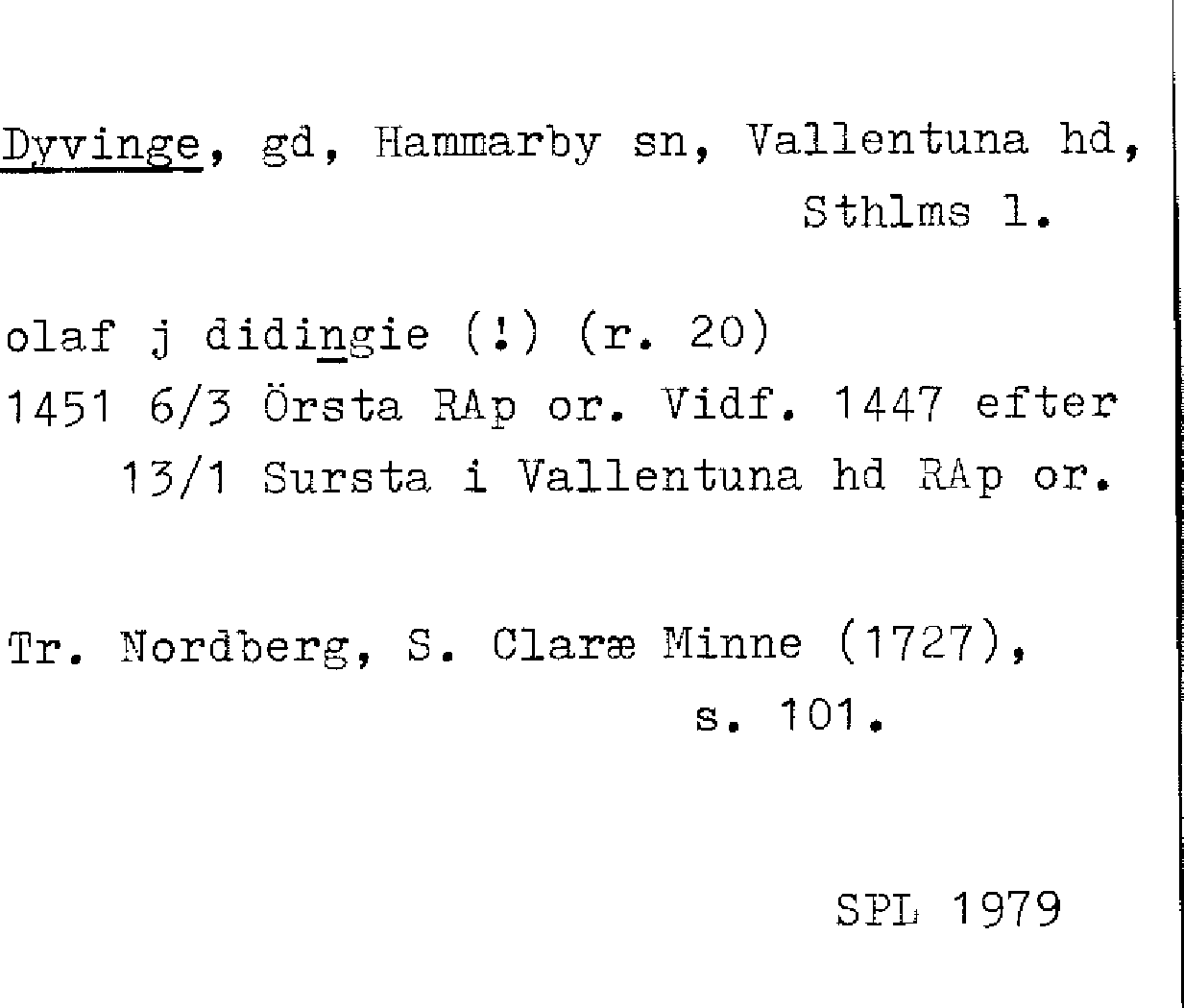 Dyvinge, gd, Hammarby sn, Vallentuna hd, Sthlms l.

olaf j didingie (!) (r. 20)
1451 6/3 Örsta RAp or. Vidf. 1447 efter 13/1 Sursta i Vallentuna hd RAp or.

Tr. Nordberg, S. Claræ Minne (1727), s. 101.

SPL 1979